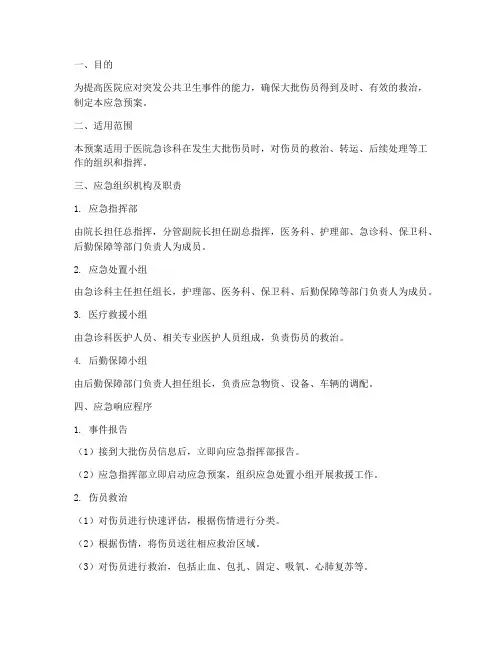 一、目的

为提高医院应对突发公共卫生事件的能力，确保大批伤员得到及时、有效的救治，制定本应急预案。

二、适用范围

本预案适用于医院急诊科在发生大批伤员时，对伤员的救治、转运、后续处理等工作的组织和指挥。

三、应急组织机构及职责

1. 应急指挥部

由院长担任总指挥，分管副院长担任副总指挥，医务科、护理部、急诊科、保卫科、后勤保障等部门负责人为成员。

2. 应急处置小组

由急诊科主任担任组长，护理部、医务科、保卫科、后勤保障等部门负责人为成员。

3. 医疗救援小组

由急诊科医护人员、相关专业医护人员组成，负责伤员的救治。

4. 后勤保障小组

由后勤保障部门负责人担任组长，负责应急物资、设备、车辆的调配。

四、应急响应程序

1. 事件报告

（1）接到大批伤员信息后，立即向应急指挥部报告。

（2）应急指挥部立即启动应急预案，组织应急处置小组开展救援工作。

2. 伤员救治

（1）对伤员进行快速评估，根据伤情进行分类。

（2）根据伤情，将伤员送往相应救治区域。

（3）对伤员进行救治，包括止血、包扎、固定、吸氧、心肺复苏等。